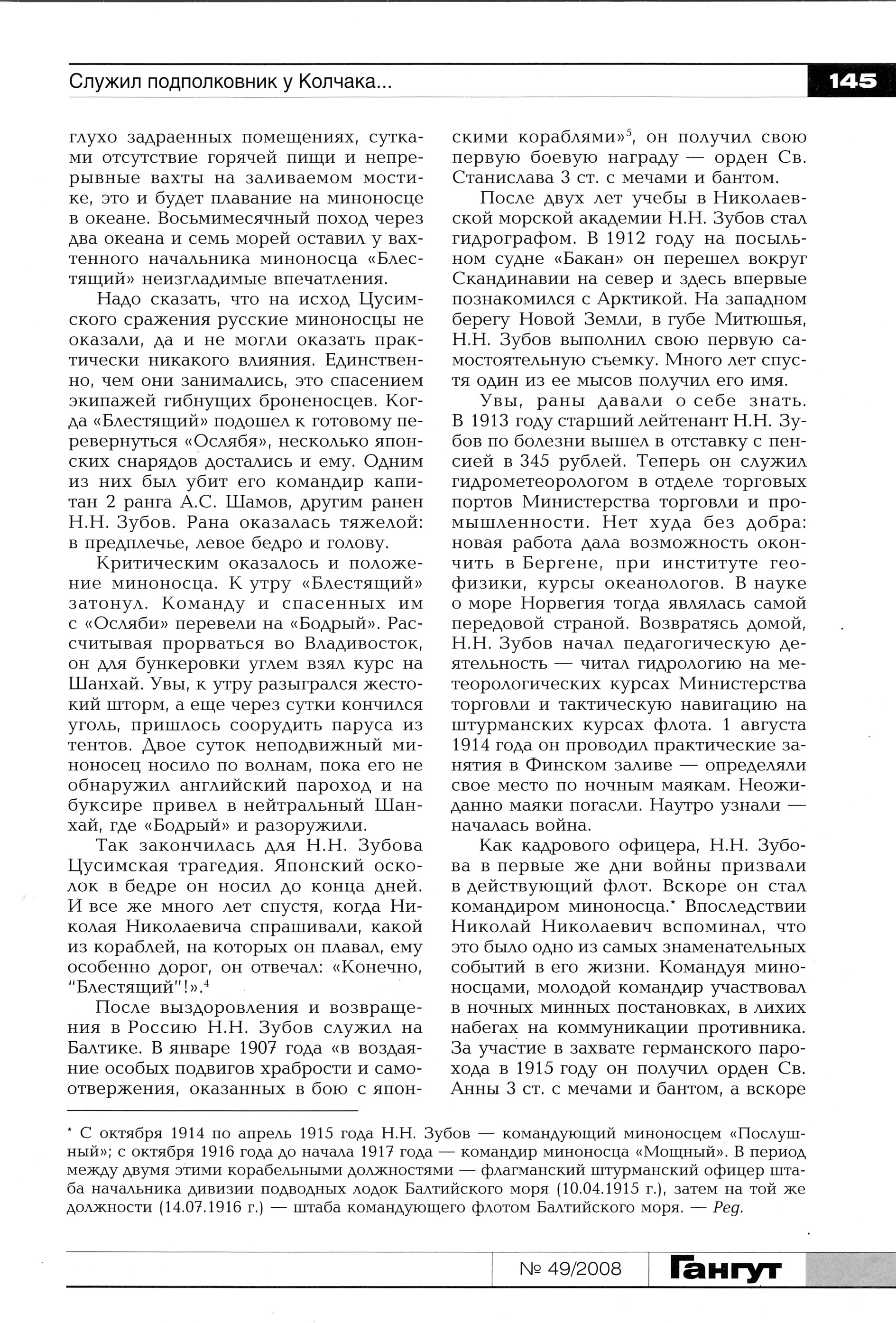 Служил подполковник у Колчака...

145

глухо задраенных помещениях, сутками отсутствие горячей пищи и непрерывные вахты на заливаемом мостике, это и будет плавание на миноносце в океане. Восьмимесячный поход через два океана и семь морей оставил у вахтенного начальника миноносца «Блестящий» неизгладимые впечатления.

Надо сказать, что на исход Цусимского сражения русские миноносцы не оказали, да и не могли оказать практически никакого влияния. Единственно, чем они занимались, это спасением экипажей гибнущих броненосцев. Когда «Блестящий» подошел к готовому перевернуться «Ослябя», несколько японских снарядов достались и ему. Одним из них был убит его командир капитан 2 ранга А.С. Шамов, другим ранен Н.Н. Зубов. Рана оказалась тяжелой: в предплечье, левое бедро и голову.

Критическим оказалось и положение миноносца. К утру «Блестящий» затонул. Команду и спасенных им с «Осляби» перевели на «Бодрый». Рассчитывая прорваться во Владивосток, он для бункеровки углем взял курс на Шанхай. Увы, к утру разыгрался жестокий шторм, а еще через сутки кончился уголь, пришлось соорудить паруса из тентов. Двое суток неподвижный миноносец носило по волнам, пока его не обнаружил английский пароход и на буксире привел в нейтральный Шанхай, где «Бодрый» и разоружили.

Так закончилась для Н.Н. Зубова Цусимская трагедия. Японский осколок в бедре он носил до конца дней. И все же много лет спустя, когда Николая Николаевича спрашивали, какой из кораблей, на которых он плавал, ему особенно дорог, он отвечал: «Конечно, "Блестящий"!».$^4$

После выздоровления и возвращения в Россию Н.Н. Зубов служил на Балтике. В январе 1907 года «в воздаяние особых подвигов храбрости и самоотвержения, оказанных в бою с японскими кораблями»$^5$, он получил свою первую боевую награду — орден Св. Станислава 3 ст. с мечами и бантом.

После двух лет учебы в Николаевской морской академии Н.Н. Зубов стал гидрографом. В 1912 году на посыльном судне «Бакан» он перешел вокруг Скандинавии на север и здесь впервые познакомился с Арктикой. На западном берегу Новой Земли, в губе Митюшья, Н.Н. Зубов выполнил свою первую самостоятельную съемку. Много лет спустя один из ее мысов получил его имя.

Увы, раны давали о себе знать. В 1913 году старший лейтенант Н.Н. Зубов по болезни вышел в отставку с пенсией в 345 рублей. Теперь он служил гидрометеорологом в отделе торговых портов Министерства торговли и промышленности. Нет худа без добра: новая работа дала возможность окончить в Бергене, при институте геофизики, курсы океанологов. В науке о море Норвегия тогда являлась самой передовой страной. Возвратясь домой, Н.Н. Зубов начал педагогическую деятельность — читал гидрологию на метеорологических курсах Министерства торговли и тактическую навигацию на штурманских курсах флота. 1 августа 1914 года он проводил практические занятия в Финском заливе — определяли свое место по ночным маякам. Неожиданно маяки погасли. Наутро узнали — началась война.

Как кадрового офицера, Н.Н. Зубова в первые же дни войны призвали в действующий флот. Вскоре он стал командиром миноносца.* Впоследствии Николай Николаевич вспоминал, что это было одно из самых знаменательных событий в его жизни. Командуя миноносцами, молодой командир участвовал в ночных минных постановках, в лихих набегах на коммуникации противника. За участие в захвате германского парохода в 1915 году он получил орден Св. Анны 3 ст. с мечами и бантом, а вскоре

* С октября 1914 по апрель 1915 года Н.Н. Зубов — командующий миноносцем «Послушный»; с октября 1916 года до начала 1917 года — командир миноносца «Мощный». В период между двумя этими корабельными должностями — флагманский штурманский офицер штаба начальника дивизии подводных лодок Балтийского моря (10.04.1915 г.), затем на той же должности (14.07.1916 г.) — штаба командующего флотом Балтийского моря. — Ред.

№ 49/2008 Гангут